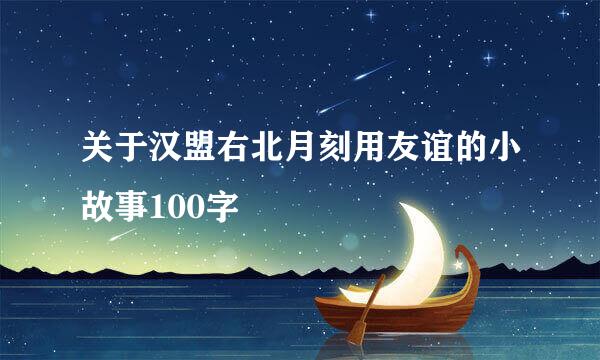 关于汉盟右北月刻用友谊的小故事100字